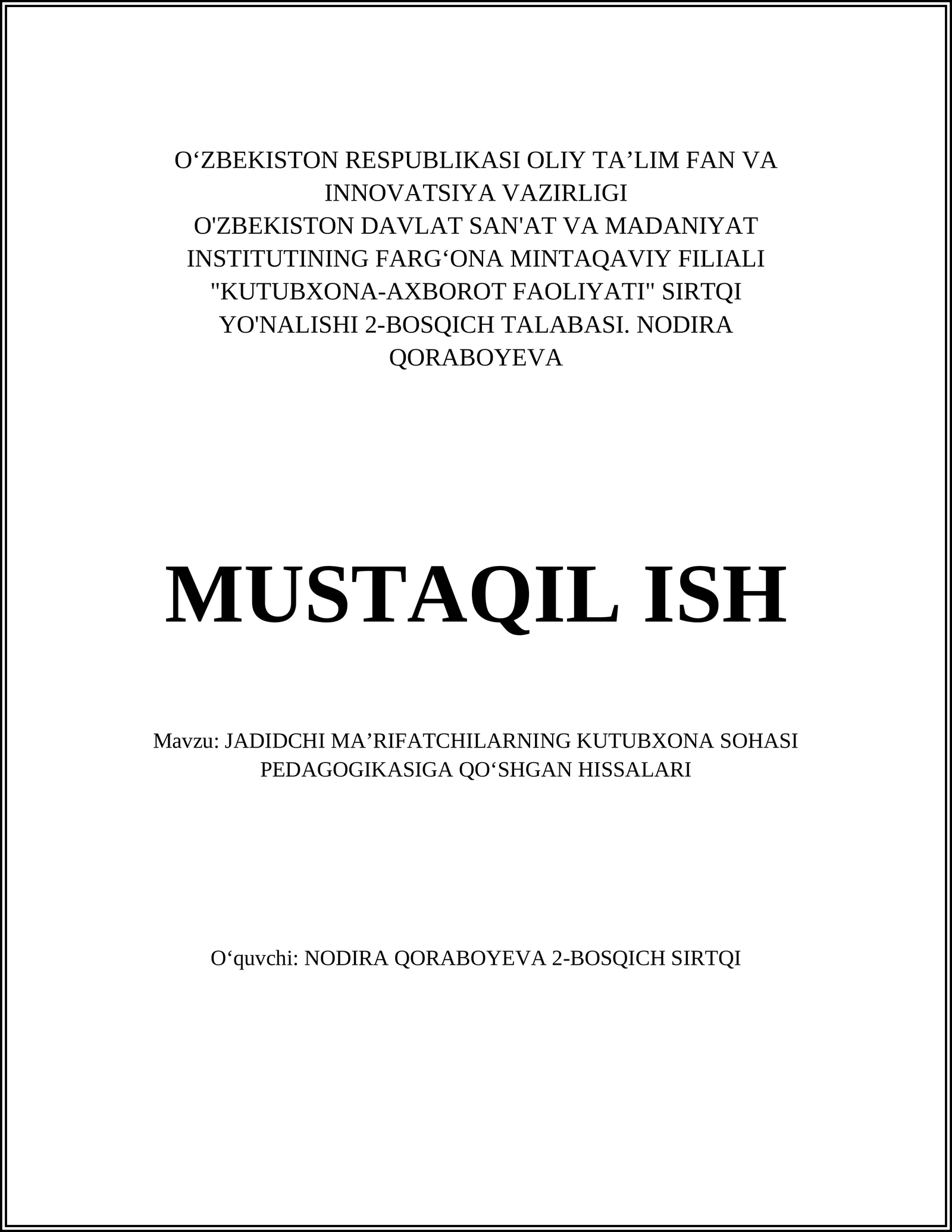 O‘ZBEKISTON RESPUBLIKASI OLIY TA’LIM FAN VA INNOVATSIYA VAZIRLIGI
O'ZBEKISTON DAVLAT SAN'AT VA MADANIYAT INSTITUTINING FARG‘ONA MINTAQAVIY FILIALI "KUTUBXONA-AXBOROT FAOLIYATI" SIRTQI YO'NALISHI 2-BOSQICH TALABASI. NODIRA QORABOYEVA

MUSTAQIL ISH

Mavzu: JADIDCHI MA’RIFATCHILARNING KUTUBXONA SOHASI PEDAGOGIKASIGA QO‘SHGAN HISSALARI

O‘quvchi: NODIRA QORABOYEVA 2-BOSQICH SIRTQI